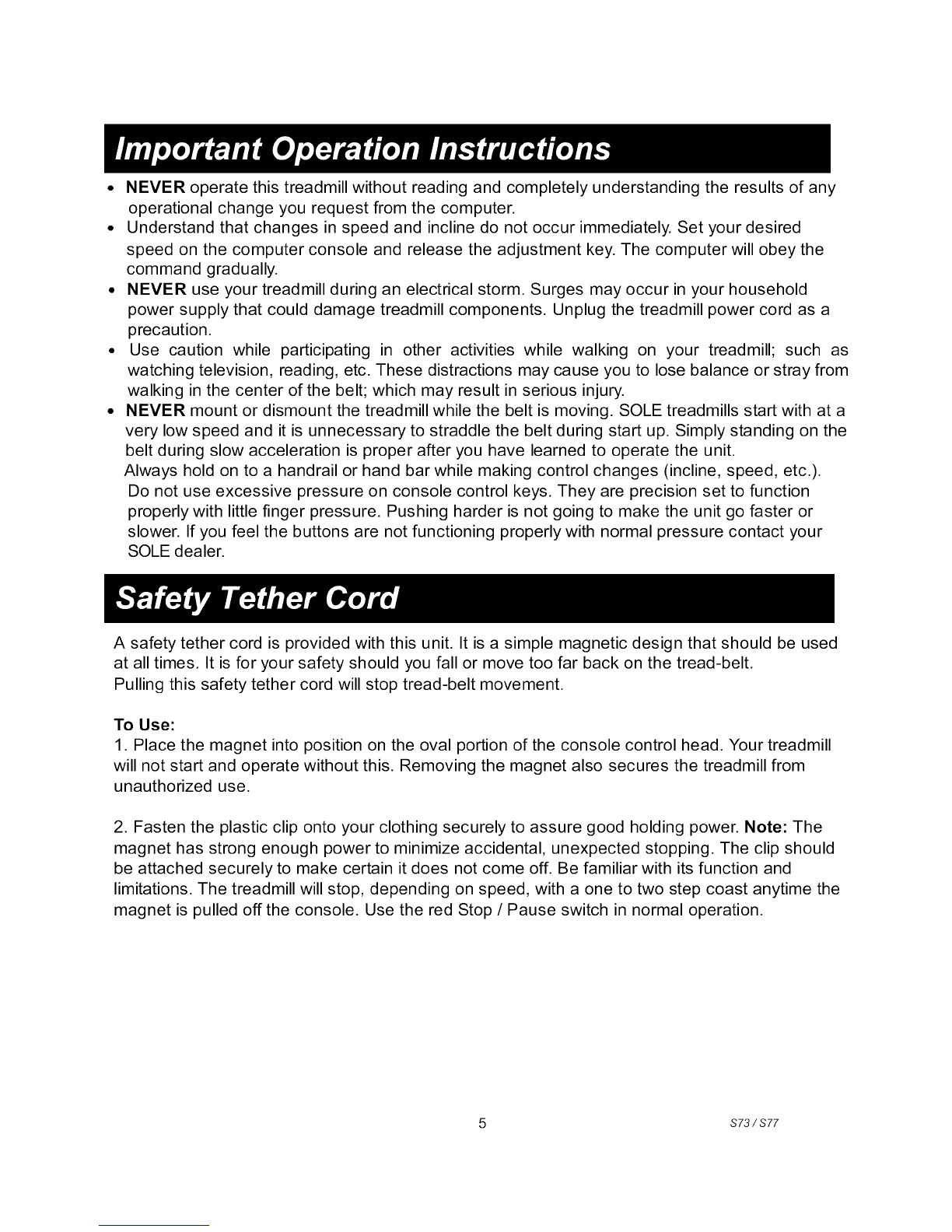 Important Operation Instructions

• NEVER operate this treadmill without reading and completely understanding the results of any operational change you request from the computer.
• Understand that changes in speed and incline do not occur immediately. Set your desired speed on the computer console and release the adjustment key. The computer will obey the command gradually.
• NEVER use your treadmill during an electrical storm. Surges may occur in your household power supply that could damage treadmill components. Unplug the treadmill power cord as a precaution.
• Use caution while participating in other activities while walking on your treadmill; such as watching television, reading, etc. These distractions may cause you to lose balance or stray from walking in the center of the belt; which may result in serious injury.
• NEVER mount or dismount the treadmill while the belt is moving. SOLE treadmills start with at a very low speed and it is unnecessary to straddle the belt during start up. Simply standing on the belt during slow acceleration is proper after you have learned to operate the unit.

Always hold on to a handrail or hand bar while making control changes (incline, speed, etc.).

Do not use excessive pressure on console control keys. They are precision set to function properly with little finger pressure. Pushing harder is not going to make the unit go faster or slower. If you feel the buttons are not functioning properly with normal pressure contact your SOLE dealer.

Safety Tether Cord

A safety tether cord is provided with this unit. It is a simple magnetic design that should be used at all times. It is for your safety should you fall or move too far back on the tread-belt. Pulling this safety tether cord will stop tread-belt movement.

To Use:
1. Place the magnet into position on the oval portion of the console control head. Your treadmill will not start and operate without this. Removing the magnet also secures the treadmill from unauthorized use.

2. Fasten the plastic clip onto your clothing securely to assure good holding power. Note: The magnet has strong enough power to minimize accidental, unexpected stopping. The clip should be attached securely to make certain it does not come off. Be familiar with its function and limitations. The treadmill will stop, depending on speed, with a one to two step coast anytime the magnet is pulled off the console. Use the red Stop / Pause switch in normal operation.

5

S73 / S77